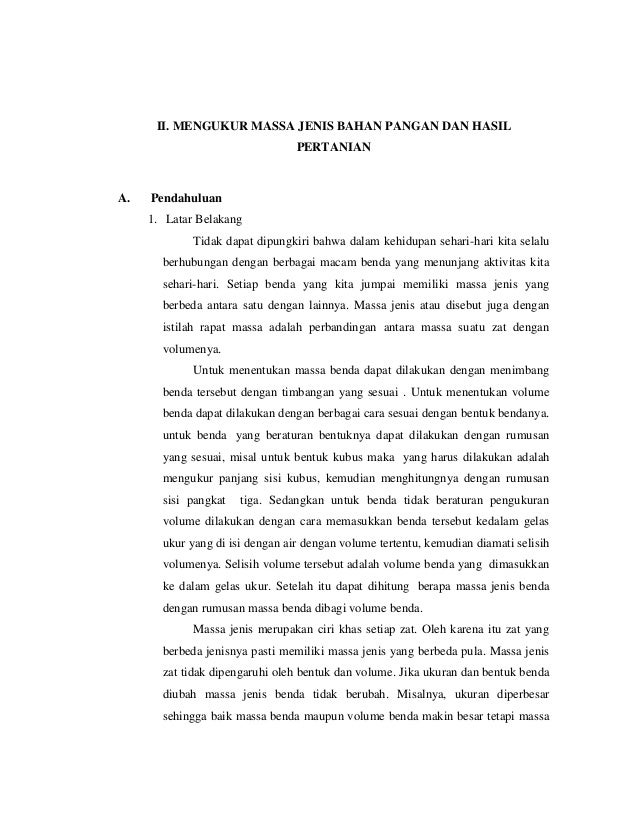 II. MENGUKUR MASSA JENIS BAHAN PANGAN DAN HASIL PERTANIAN

A. Pendahuluan

1. Latar Belakang

Tidak dapat dipungkiri bahwa dalam kehidupan sehari-hari kita selalu berhubungan dengan berbagai macam benda yang menunjang aktivitas kita sehari-hari. Setiap benda yang kita jumpai memiliki massa jenis yang berbeda antara satu dengan lainnya. Massa jenis atau disebut juga dengan istilah rapat massa adalah perbandingan antara massa suatu zat dengan volumenya.

Untuk menentukan massa benda dapat dilakukan dengan menimbang benda tersebut dengan timbangan yang sesuai . Untuk menentukan volume benda dapat dilakukan dengan berbagai cara sesuai dengan bentuk bendanya. untuk benda yang beraturan bentuknya dapat dilakukan dengan rumusan yang sesuai, misal untuk bentuk kubus maka yang harus dilakukan adalah mengukur panjang sisi kubus, kemudian menghitungnya dengan rumusan sisi pangkat tiga. Sedangkan untuk benda tidak beraturan pengukuran volume dilakukan dengan cara memasukkan benda tersebut kedalam gelas ukur yang di isi dengan air dengan volume tertentu, kemudian diamati selisih volumenya. Selisih volume tersebut adalah volume benda yang dimasukkan ke dalam gelas ukur. Setelah itu dapat dihitung berapa massa jenis benda dengan rumusan massa benda dibagi volume benda.

Massa jenis merupakan ciri khas setiap zat. Oleh karena itu zat yang berbeda jenisnya pasti memiliki massa jenis yang berbeda pula. Massa jenis zat tidak dipengaruhi oleh bentuk dan volume. Jika ukuran dan bentuk benda diubah massa jenis benda tidak berubah. Misalnya, ukuran diperbesar sehingga baik massa benda maupun volume benda makin besar tetapi massa